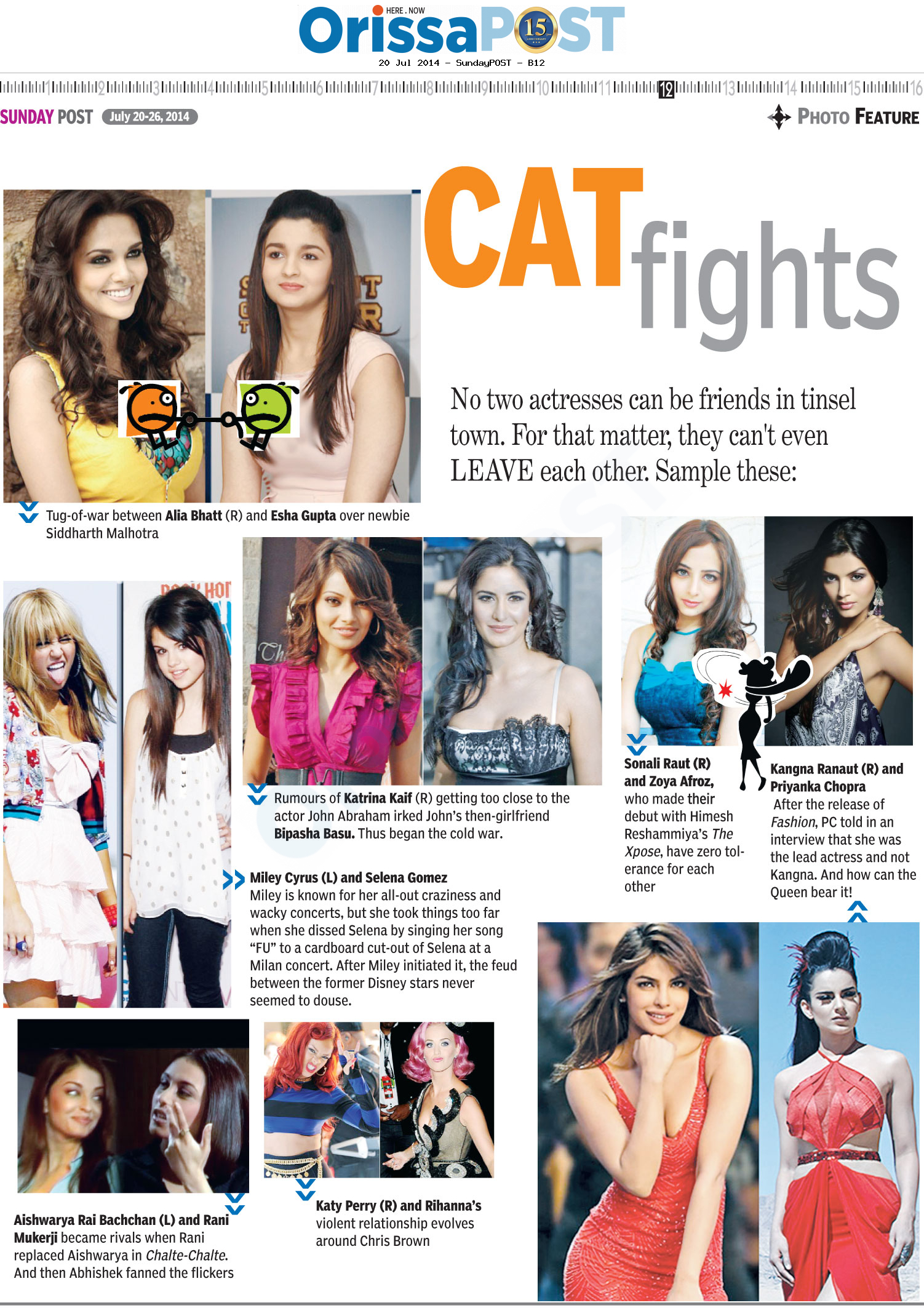 HERE . NOW
OrissaPOST 15

20 Jul 2014 - SundayPOST - B12

1 2 3 4 5 6 7 8 9 10 11 12 13 14 15 16

SUNDAY POST July 20-26, 2014

PHOTO FEATURE

CAT fights

No two actresses can be friends in tinsel town. For that matter, they can't even LEAVE each other. Sample these:

Tug-of-war between Alia Bhatt (R) and Esha Gupta over newbie Siddharth Malhotra

Rumours of Katrina Kaif (R) getting too close to the actor John Abraham irked John's then-girlfriend Bipasha Basu. Thus began the cold war.

Miley Cyrus (L) and Selena Gomez
Miley is known for her all-out craziness and wacky concerts, but she took things too far when she dissed Selena by singing her song "FU" to a cardboard cut-out of Selena at a Milan concert. After Miley initiated it, the feud between the former Disney stars never seemed to douse.

Sonali Raut (R) and Zoya Afroz, who made their debut with Himesh Reshammiya's The Xpose, have zero tolerance for each other

Kangna Ranaut (R) and Priyanka Chopra
After the release of Fashion, PC told in an interview that she was the lead actress and not Kangna. And how can the Queen bear it!

Aishwarya Rai Bachchan (L) and Rani Mukerji became rivals when Rani replaced Aishwarya in Chalte-Chalte. And then Abhishek fanned the flickers

Katy Perry (R) and Rihanna's violent relationship evolves around Chris Brown